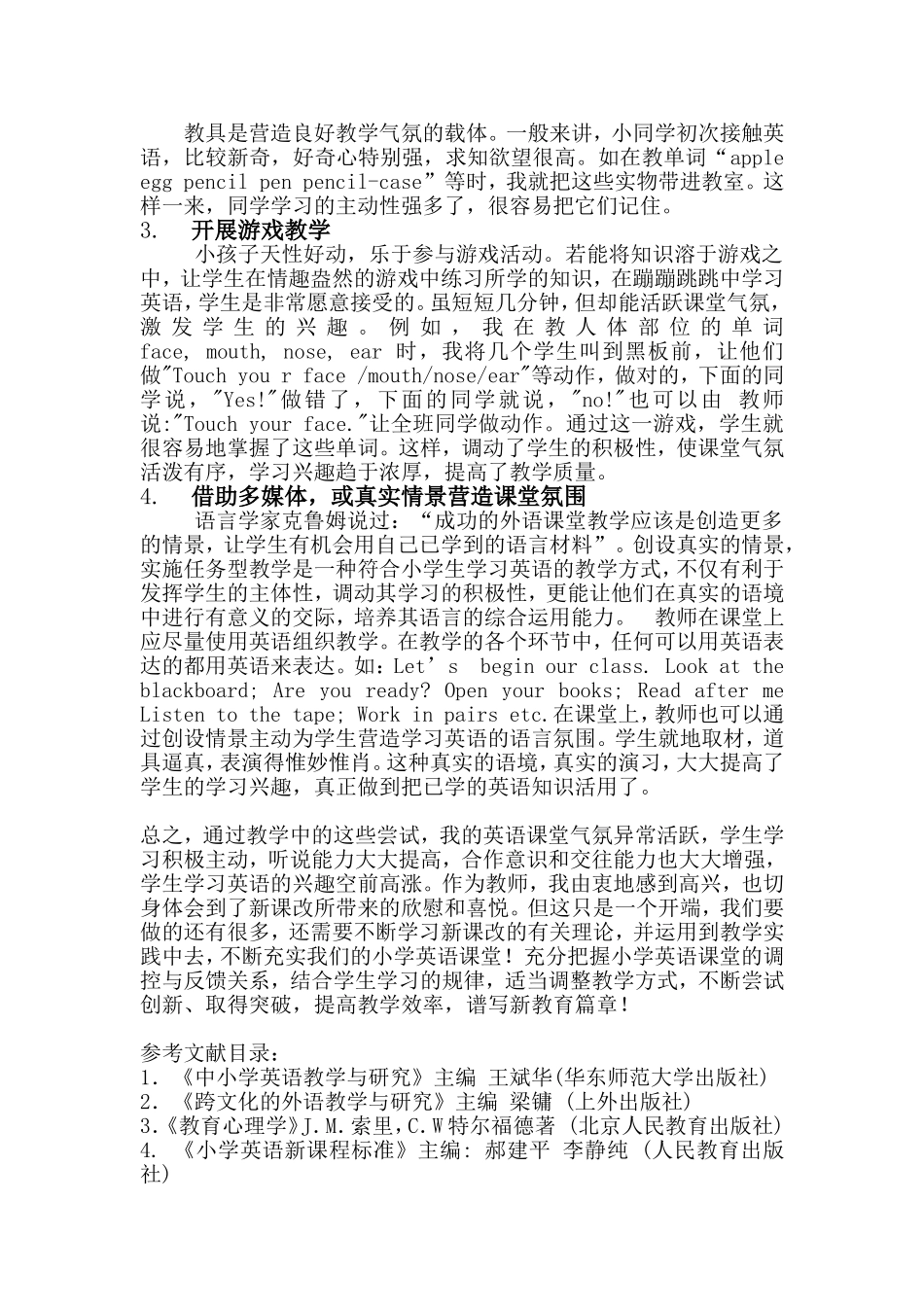 教具是营造良好教学气氛的载体。一般来讲，小同学初次接触英语，比较新奇，好奇心特别强，求知欲望很高。如在教单词“apple egg pencil pen pencil-case”等时，我就把这些实物带进教室。这样一来，同学学习的主动性强多了，很容易把它们记住。

3.　开展游戏教学

小孩子天性好动，乐于参与游戏活动。若能将知识溶于游戏之中，让学生在情趣盎然的游戏中练习所学的知识，在蹦蹦跳跳中学习英语，学生是非常愿意接受的。虽短短几分钟，但却能活跃课堂气氛，激发学生的兴趣。例如，我在教人体部位的单词 face, mouth, nose, ear 时，我将几个学生叫到黑板前，让他们做"Touch you r face /mouth/nose/ear"等动作，做对的，下面的同学说，"Yes!"做错了，下面的同学就说，"no!"也可以由 教师说:"Touch your face."让全班同学做动作。通过这一游戏，学生就很容易地掌握了这些单词。这样，调动了学生的积极性，使课堂气氛活泼有序，学习兴趣趋于浓厚，提高了教学质量。

4.　借助多媒体，或真实情景营造课堂氛围

语言学家克鲁姆说过：“成功的外语课堂教学应该是创造更多的情景，让学生有机会用自己已学到的语言材料”。创设真实的情景，实施任务型教学是一种符合小学生学习英语的教学方式，不仅有利于发挥学生的主体性，调动其学习的积极性，更能让他们在真实的语境中进行有意义的交际，培养其语言的综合运用能力。 教师在课堂上应尽量使用英语组织教学。在教学的各个环节中，任何可以用英语表达的都用英语来表达。如：Let’s begin our class. Look at the blackboard; Are you ready? Open your books; Read after me Listen to the tape; Work in pairs etc.在课堂上，教师也可以通过创设情景主动为学生营造学习英语的语言氛围。学生就地取材，道具逼真，表演得惟妙惟肖。这种真实的语境，真实的演习，大大提高了学生的学习兴趣，真正做到把已学的英语知识活用了。

总之，通过教学中的这些尝试，我的英语课堂气氛异常活跃，学生学习积极主动，听说能力大大提高，合作意识和交往能力也大大增强，学生学习英语的兴趣空前高涨。作为教师，我由衷地感到高兴，也切身体会到了新课改所带来的欣慰和喜悦。但这只是一个开端，我们要做的还有很多，还需要不断学习新课改的有关理论，并运用到教学实践中去，不断充实我们的小学英语课堂！充分把握小学英语课堂的调控与反馈关系，结合学生学习的规律，适当调整教学方式，不断尝试创新、取得突破，提高教学效率，谱写新教育篇章！

参考文献目录：
1. 《中小学英语教学与研究》主编 王斌华(华东师范大学出版社)
2. 《跨文化的外语教学与研究》主编 梁镛 (上外出版社)
3.《教育心理学》J.M.索里，C.W特尔福德著 (北京人民教育出版社)
4. 《小学英语新课程标准》主编: 郝建平 李静纯 (人民教育出版社)